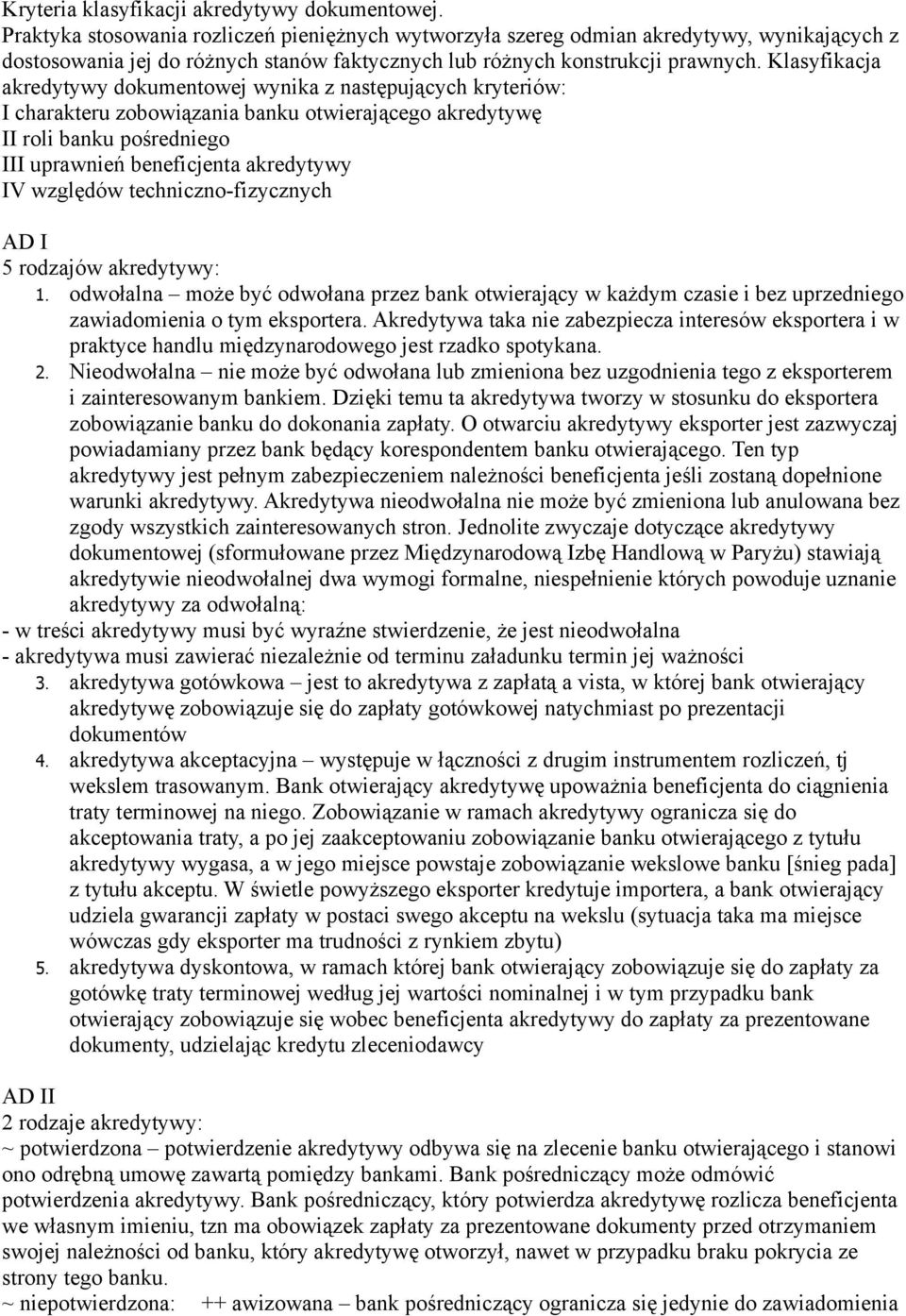 Kryteria klasyfikacji akredytywy dokumentowej.
Praktyka stosowania rozliczeń pieniężnych wytworzyła szereg odmian akredytywy, wynikających z dostosowania jej do różnych stanów faktycznych lub różnych konstrukcji prawnych. Klasyfikacja akredytywy dokumentowej wynika z następujących kryteriów:
I charakteru zobowiązania banku otwierającego akredytywę
II roli banku pośredniego
III uprawnień beneficjenta akredytywy
IV względów techniczno-fizycznych

AD I
5 rodzajów akredytywy:
1. odwołalna – może być odwołana przez bank otwierający w każdym czasie i bez uprzedniego zawiadomienia o tym eksportera. Akredytywa taka nie zabezpiecza interesów eksportera i w praktyce handlu międzynarodowego jest rzadko spotykana.
2. Nieodwołalna – nie może być odwołana lub zmieniona bez uzgodnienia tego z eksporterem i zainteresowanym bankiem. Dzięki temu ta akredytywa tworzy w stosunku do eksportera zobowiązanie banku do dokonania zapłaty. O otwarciu akredytywy eksporter jest zazwyczaj powiadamiany przez bank będący korespondentem banku otwierającego. Ten typ akredytywy jest pełnym zabezpieczeniem należności beneficjenta jeśli zostaną dopełnione warunki akredytywy. Akredytywa nieodwołalna nie może być zmieniona lub anulowana bez zgody wszystkich zainteresowanych stron. Jednolite zwyczaje dotyczące akredytywy dokumentowej (sformułowane przez Międzynarodową Izbę Handlową w Paryżu) stawiają akredytywie nieodwołalnej dwa wymogi formalne, niespełnienie których powoduje uznanie akredytywy za odwołalną:
- w treści akredytywy musi być wyraźne stwierdzenie, że jest nieodwołalna
- akredytywa musi zawierać niezależnie od terminu załadunku termin jej ważności
3. akredytywa gotówkowa – jest to akredytywa z zapłatą a vista, w której bank otwierający akredytywę zobowiązuje się do zapłaty gotówkowej natychmiast po prezentacji dokumentów
4. akredytywa akceptacyjna – występuje w łączności z drugim instrumentem rozliczeń, tj wekslem trasowanym. Bank otwierający akredytywę upoważnia beneficjenta do ciągnienia traty terminowej na niego. Zobowiązanie w ramach akredytywy ogranicza się do akceptowania traty, a po jej zaakceptowaniu zobowiązanie banku otwierającego z tytułu akredytywy wygasa, a w jego miejsce powstaje zobowiązanie wekslowe banku [śnieg pada] z tytułu akceptu. W świetle powyższego eksporter kredytuje importera, a bank otwierający udziela gwarancji zapłaty w postaci swego akceptu na wekslu (sytuacja taka ma miejsce wówczas gdy eksporter ma trudności z rynkiem zbytu)
5. akredytywa dyskontowa, w ramach której bank otwierający zobowiązuje się do zapłaty za gotówkę traty terminowej według jej wartości nominalnej i w tym przypadku bank otwierający zobowiązuje się wobec beneficjenta akredytywy do zapłaty za prezentowane dokumenty, udzielając kredytu zleceniodawcy

AD II
2 rodzaje akredytywy:
~ potwierdzona – potwierdzenie akredytywy odbywa się na zlecenie banku otwierającego i stanowi ono odrębną umowę zawartą pomiędzy bankami. Bank pośredniczący może odmówić potwierdzenia akredytywy. Bank pośredniczący, który potwierdza akredytywę rozlicza beneficjenta we własnym imieniu, tzn ma obowiązek zapłaty za prezentowane dokumenty przed otrzymaniem swojej należności od banku, który akredytywę otworzył, nawet w przypadku braku pokrycia ze strony tego banku.
~ niepotwierdzona: ++ awizowana – bank pośredniczący ogranicza się jedynie do zawiadomienia